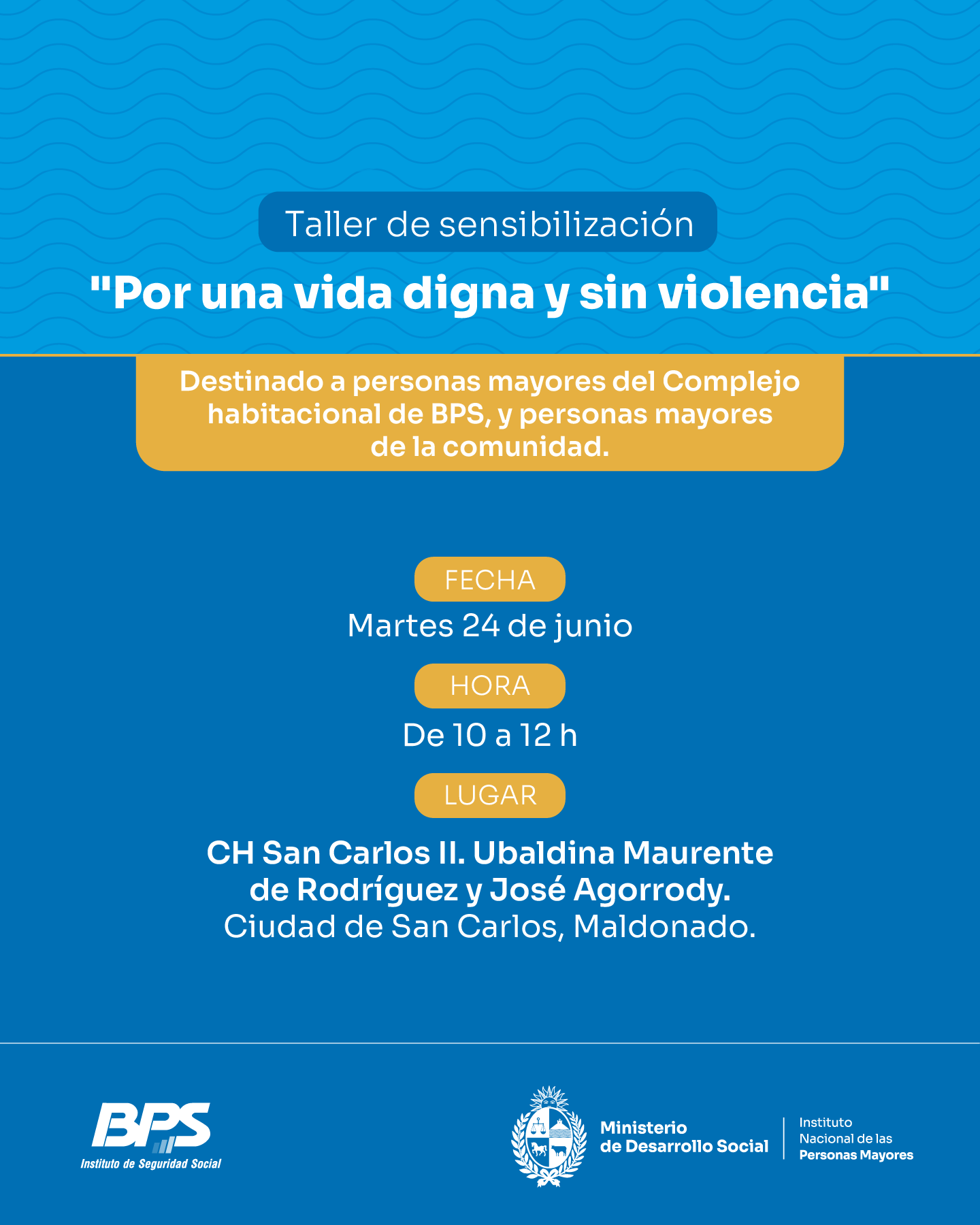 Taller de sensibilización

"Por una vida digna y sin violencia"

Destinado a personas mayores del Complejo habitacional de BPS, y personas mayores de la comunidad.

FECHA

Martes 24 de junio

HORA

De 10 a 12 h

LUGAR

CH San Carlos II. Ubaldina Maurente de Rodríguez y José Agorrody.
Ciudad de San Carlos, Maldonado.

BPS
Instituto de Seguridad Social

Ministerio de Desarrollo Social

Instituto Nacional de las Personas Mayores